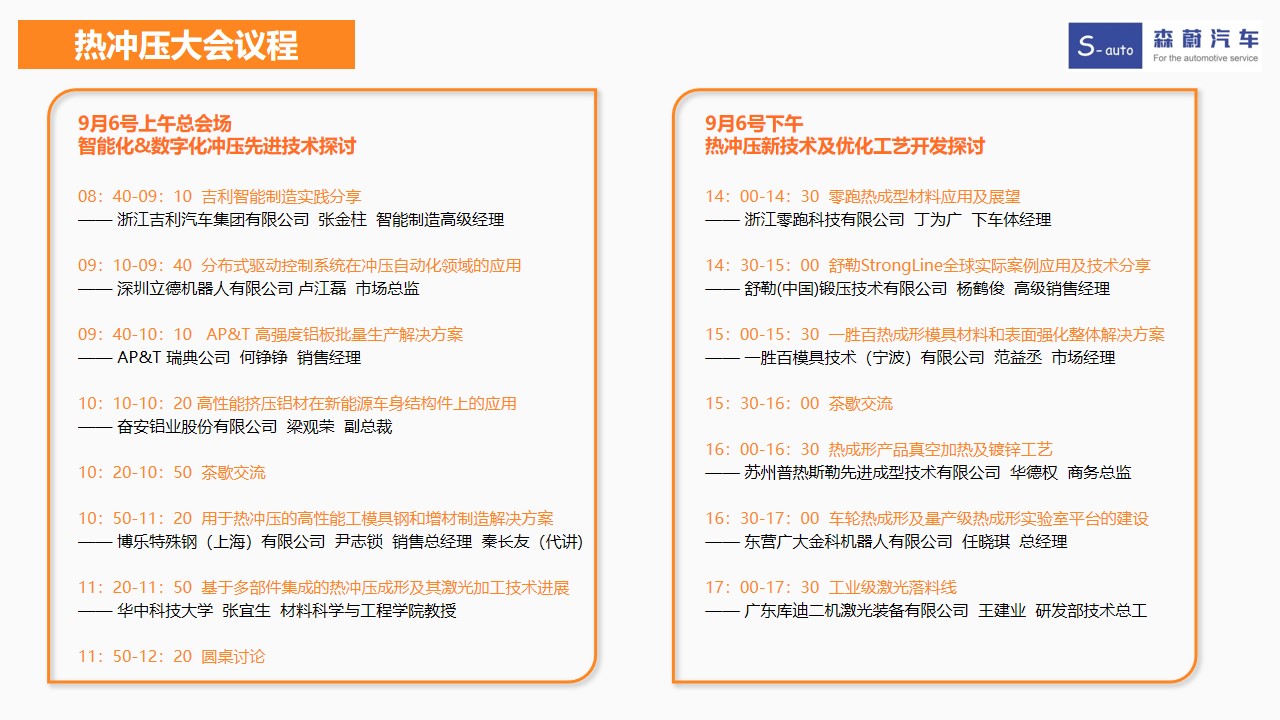 热冲压大会议程

S-auto 森蔚汽车 For the automotive service

9月6号上午总会场
智能化&数字化冲压先进技术探讨

08：40-09：10 吉利智能制造实践分享
—— 浙江吉利汽车集团有限公司 张金柱 智能制造高级经理

09：10-09：40 分布式驱动控制系统在冲压自动化领域的应用
—— 深圳立德机器人有限公司 卢江磊 市场总监

09：40-10：10 AP&T 高强度铝板批量生产解决方案
—— AP&T 瑞典公司 何铮铮 销售经理

10：10-10：20 高性能挤压铝材在新能源车身结构件上的应用
—— 奋安铝业股份有限公司 梁观荣 副总裁

10：20-10：50 茶歇交流

10：50-11：20 用于热冲压的高性能工模具钢和增材制造解决方案
—— 博乐特殊钢（上海）有限公司 尹志锁 销售总经理 秦长友（代讲）

11：20-11：50 基于多部件集成的热冲压成形及其激光加工技术进展
—— 华中科技大学 张宜生 材料科学与工程学院教授

11：50-12：20 圆桌讨论

9月6号下午
热冲压新技术及优化工艺开发探讨

14：00-14：30 零跑热成型材料应用及展望
—— 浙江零跑科技有限公司 丁为广 下车体经理

14：30-15：00 舒勒StrongLine全球实际案例应用及技术分享
—— 舒勒(中国)锻压技术有限公司 杨鹤俊 高级销售经理

15：00-15：30 一胜百热成形模具材料和表面强化整体解决方案
—— 一胜百模具技术（宁波）有限公司 范益丞 市场经理

15：30-16：00 茶歇交流

16：00-16：30 热成形产品真空加热及镀锌工艺
—— 苏州普热斯勒先进成型技术有限公司 华德权 商务总监

16：30-17：00 车轮热成形及量产级热成形实验室平台的建设
—— 东营广大金科机器人有限公司 任晓琪 总经理

17：00-17：30 工业级激光落料线
—— 广东库迪二机激光装备有限公司 王建业 研发部技术总工